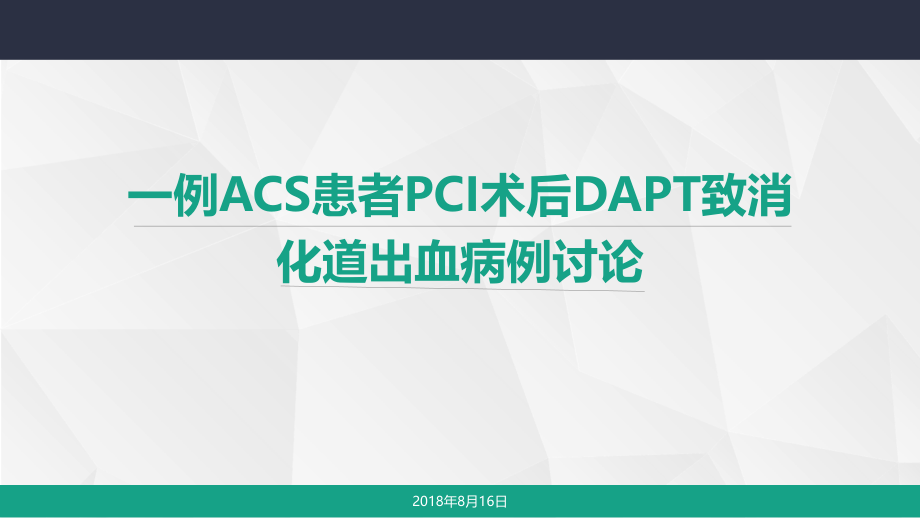 一例ACS患者PCI术后DAPT致消化道出血病例讨论

2018年8月16日